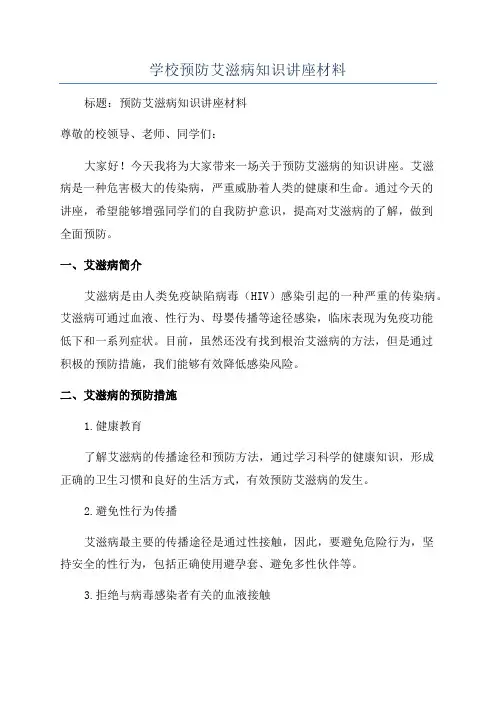 学校预防艾滋病知识讲座材料

标题：预防艾滋病知识讲座材料

尊敬的校领导、老师、同学们：

大家好！今天我将为大家带来一场关于预防艾滋病的知识讲座。艾滋病是一种危害极大的传染病，严重威胁着人类的健康和生命。通过今天的讲座，希望能够增强同学们的自我防护意识，提高对艾滋病的了解，做到全面预防。

一、艾滋病简介

艾滋病是由人类免疫缺陷病毒（HIV）感染引起的一种严重的传染病。艾滋病可通过血液、性行为、母婴传播等途径感染，临床表现为免疫功能低下和一系列症状。目前，虽然还没有找到根治艾滋病的方法，但是通过积极的预防措施，我们能够有效降低感染风险。

二、艾滋病的预防措施

1.健康教育

了解艾滋病的传播途径和预防方法，通过学习科学的健康知识，形成正确的卫生习惯和良好的生活方式，有效预防艾滋病的发生。

2.避免性行为传播

艾滋病最主要的传播途径是通过性接触，因此，要避免危险行为，坚持安全的性行为，包括正确使用避孕套、避免多性伙伴等。

3.拒绝与病毒感染者有关的血液接触